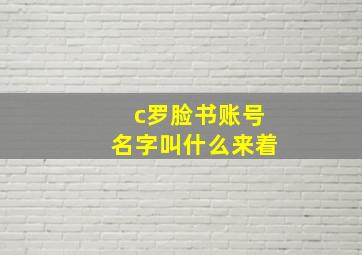 c罗脸书账号
名字叫什么来着